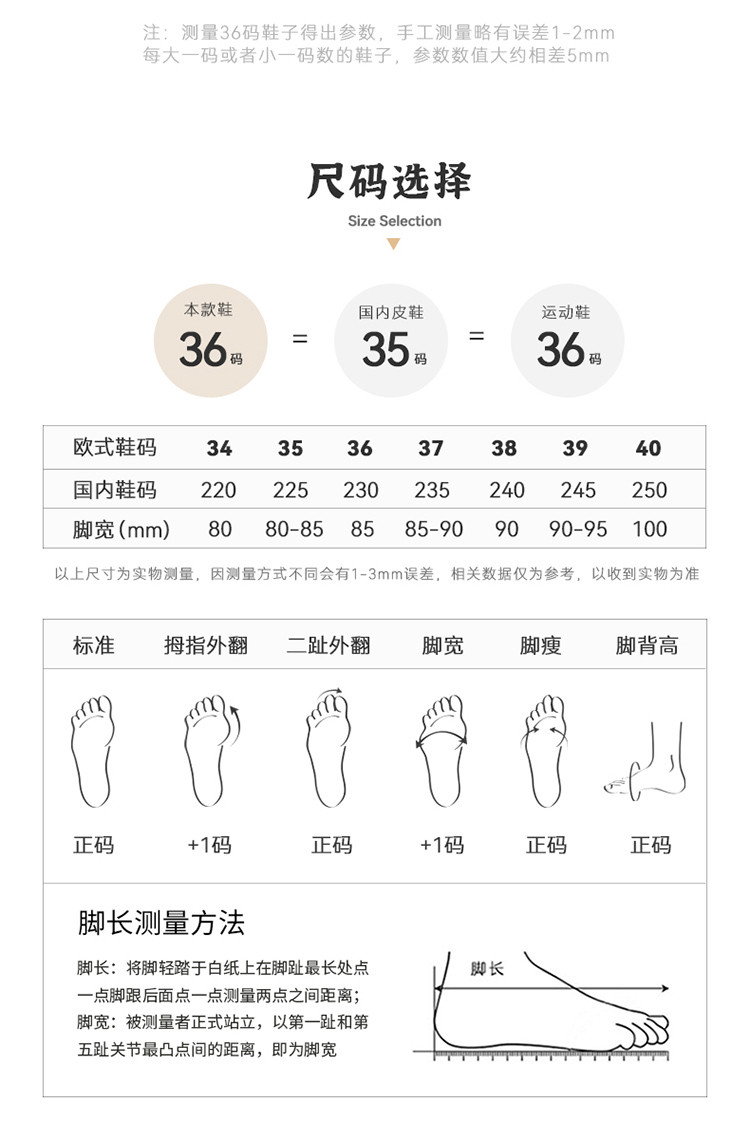 注：测量36码鞋子得出参数，手工测量略有误差1-2mm
每大一码或者小一码数的鞋子，参数数值大约相差5mm

尺码选择

Size Selection

本款鞋 36码 = 国内皮鞋 35码 = 运动鞋 36码

| 欧式鞋码 | 34 | 35 | 36 | 37 | 38 | 39 | 40 |
|---|---|---|---|---|---|---|---|
| 国内鞋码 | 220 | 225 | 230 | 235 | 240 | 245 | 250 |
| 脚宽（mm） | 80 | 80-85 | 85 | 85-90 | 90 | 90-95 | 100 |

以上尺寸为实物测量，因测量方式不同会有1-3mm误差，相关数据仅为参考，以收到实物为准

| 标准 | 拇指外翻 | 二趾外翻 | 脚宽 | 脚瘦 | 脚背高 |
|---|---|---|---|---|---|
| 正码 | +1码 | 正码 | +1码 | 正码 | 正码 |

脚长测量方法

脚长：将脚轻踏于白纸上在脚趾最长处点一点脚跟后面点一点测量两点之间距离；
脚宽：被测量者正式站立，以第一趾和第五趾关节最凸点间的距离，即为脚宽

脚长